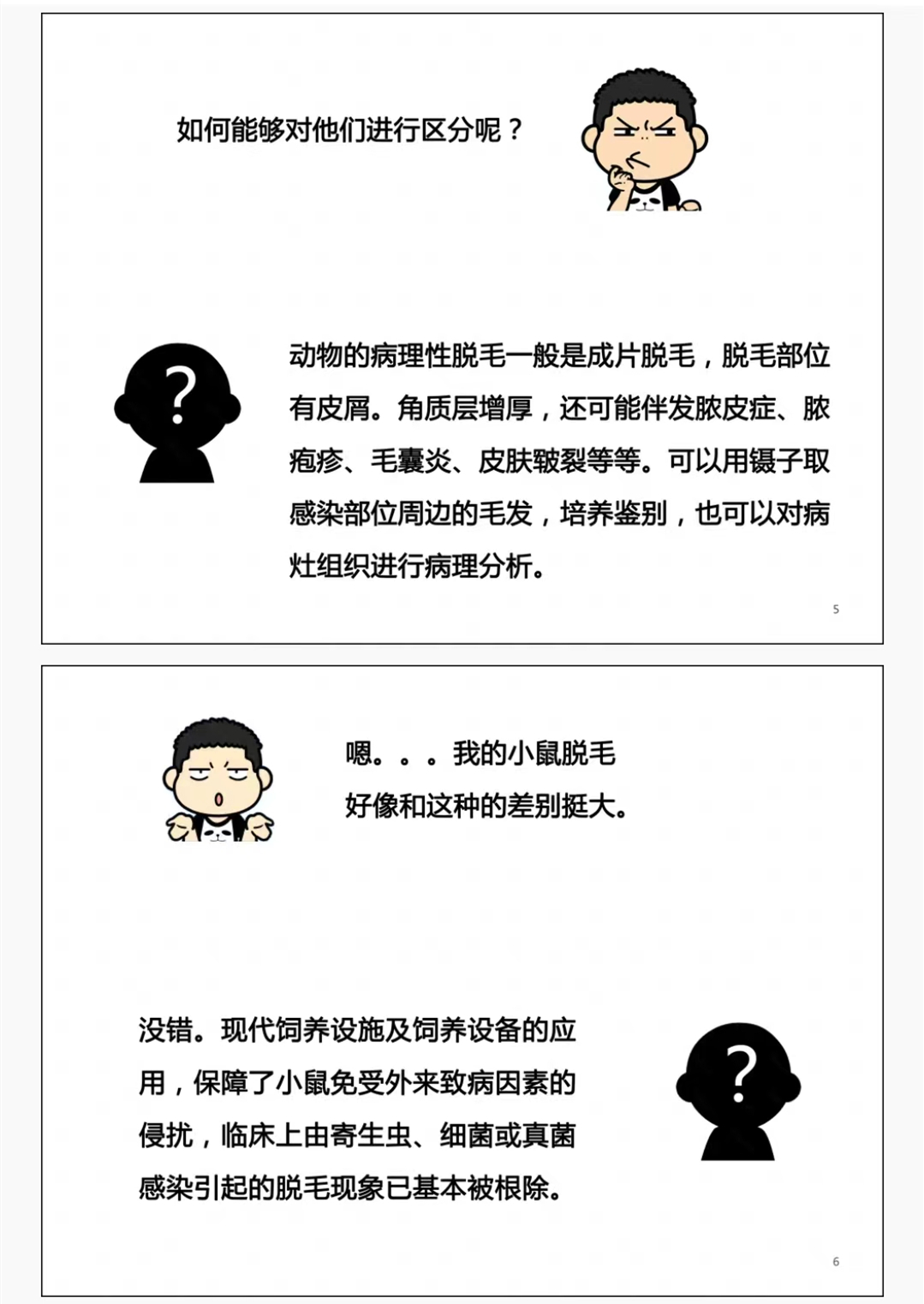 如何能够对他们进行区分呢？

?

动物的病理性脱毛一般是成片脱毛，脱毛部位有皮屑。角质层增厚，还可能伴发脓皮症、脓疱疹、毛囊炎、皮肤皲裂等等。可以用镊子取感染部位周边的毛发，培养鉴别，也可以对病灶组织进行病理分析。

5

嗯。。。我的小鼠脱毛
好像和这种的差别挺大。

没错。现代饲养设施及饲养设备的应用，保障了小鼠免受外来致病因素的侵扰，临床上由寄生虫、细菌或真菌感染引起的脱毛现象已基本被根除。

?

6